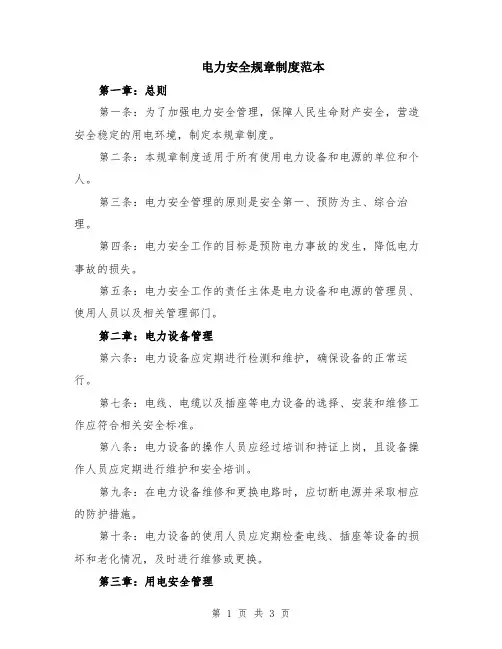 电力安全规章制度范本

第一章：总则

第一条：为了加强电力安全管理，保障人民生命财产安全，营造安全稳定的用电环境，制定本规章制度。

第二条：本规章制度适用于所有使用电力设备和电源的单位和个人。

第三条：电力安全管理的原则是安全第一、预防为主、综合治理。

第四条：电力安全工作的目标是预防电力事故的发生，降低电力事故的损失。

第五条：电力安全工作的责任主体是电力设备和电源的管理员、使用人员以及相关管理部门。

第二章：电力设备管理

第六条：电力设备应定期进行检测和维护，确保设备的正常运行。

第七条：电线、电缆以及插座等电力设备的选择、安装和维修工作应符合相关安全标准。

第八条：电力设备的操作人员应经过培训和持证上岗，且设备操作人员应定期进行维护和安全培训。

第九条：在电力设备维修和更换电路时，应切断电源并采取相应的防护措施。

第十条：电力设备的使用人员应定期检查电线、插座等设备的损坏和老化情况，及时进行维修或更换。

第三章：用电安全管理

第 1 页 共 3 页